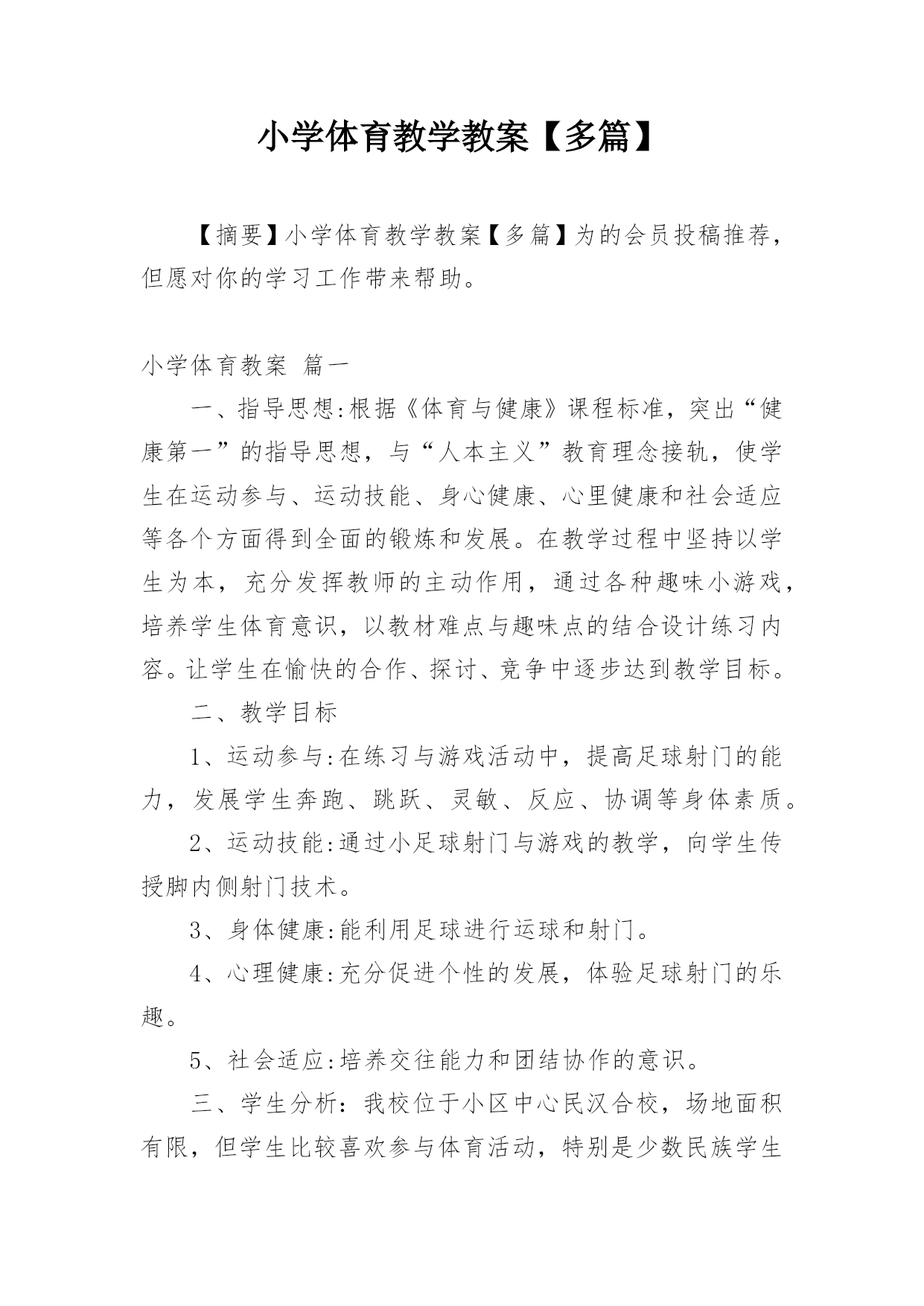 小学体育教学教案【多篇】

【摘要】小学体育教学教案【多篇】为的会员投稿推荐，但愿对你的学习工作带来帮助。

小学体育教案 篇一

一、指导思想:根据《体育与健康》课程标准，突出“健康第一”的指导思想，与“人本主义”教育理念接轨，使学生在运动参与、运动技能、身心健康、心里健康和社会适应等各个方面得到全面的锻炼和发展。在教学过程中坚持以学生为本，充分发挥教师的主动作用，通过各种趣味小游戏，培养学生体育意识，以教材难点与趣味点的结合设计练习内容。让学生在愉快的合作、探讨、竞争中逐步达到教学目标。

二、教学目标

1、运动参与:在练习与游戏活动中，提高足球射门的能力，发展学生奔跑、跳跃、灵敏、反应、协调等身体素质。

2、运动技能:通过小足球射门与游戏的教学，向学生传授脚内侧射门技术。

3、身体健康:能利用足球进行运球和射门。

4、心理健康:充分促进个性的发展，体验足球射门的乐趣。

5、社会适应:培养交往能力和团结协作的意识。

三、学生分析：我校位于小区中心民汉合校，场地面积有限，但学生比较喜欢参与体育活动，特别是少数民族学生